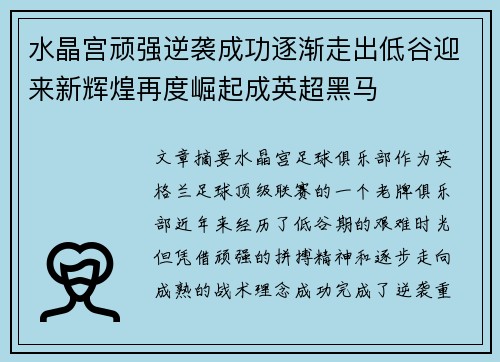 水晶宫顽强逆袭成功逐渐走出低谷迎来新辉煌再度崛起成英超黑马

文章摘要水晶宫足球俱乐部作为英格兰足球顶级联赛的一个老牌俱乐部近年来经历了低谷期的艰难时光但凭借顽强的拼搏精神和逐步走向成熟的战术理念成功完成了逆袭重